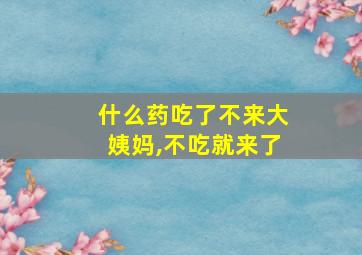 什么药吃了不来大姨妈,不吃就来了